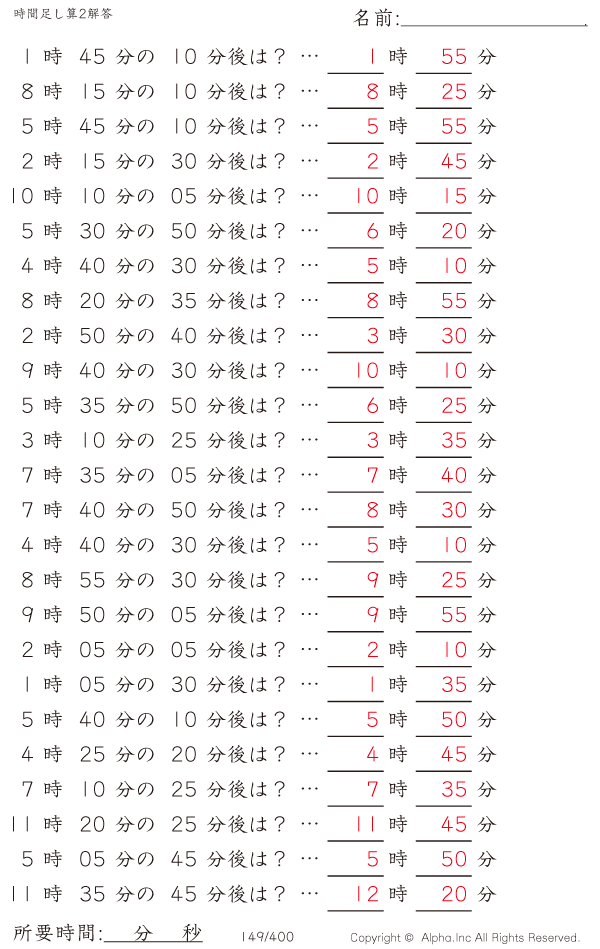 時間足し算2解答

名前:

1 時 45 分の 10 分後は？ … 1 時 55 分
8 時 15 分の 10 分後は？ … 8 時 25 分
5 時 45 分の 10 分後は？ … 5 時 55 分
2 時 15 分の 30 分後は？ … 2 時 45 分
10 時 10 分の 05 分後は？ … 10 時 15 分
5 時 30 分の 50 分後は？ … 6 時 20 分
4 時 40 分の 30 分後は？ … 5 時 10 分
8 時 20 分の 35 分後は？ … 8 時 55 分
2 時 50 分の 40 分後は？ … 3 時 30 分
9 時 40 分の 30 分後は？ … 10 時 10 分
5 時 35 分の 50 分後は？ … 6 時 25 分
3 時 10 分の 25 分後は？ … 3 時 35 分
7 時 35 分の 05 分後は？ … 7 時 40 分
7 時 40 分の 50 分後は？ … 8 時 30 分
4 時 40 分の 30 分後は？ … 5 時 10 分
8 時 55 分の 30 分後は？ … 9 時 25 分
9 時 50 分の 05 分後は？ … 9 時 55 分
2 時 05 分の 05 分後は？ … 2 時 10 分
1 時 05 分の 30 分後は？ … 1 時 35 分
5 時 40 分の 10 分後は？ … 5 時 50 分
4 時 25 分の 20 分後は？ … 4 時 45 分
7 時 10 分の 25 分後は？ … 7 時 35 分
11 時 20 分の 25 分後は？ … 11 時 45 分
5 時 05 分の 45 分後は？ … 5 時 50 分
11 時 35 分の 45 分後は？ … 12 時 20 分

所要時間: 分 秒

149/400

Copyright © Alpha.Inc All Rights Reserved.